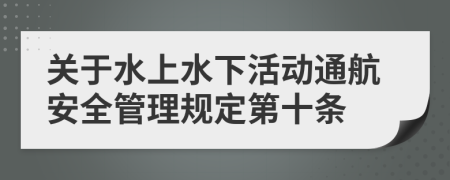 关于水上水下活动通航安全管理规定第十条